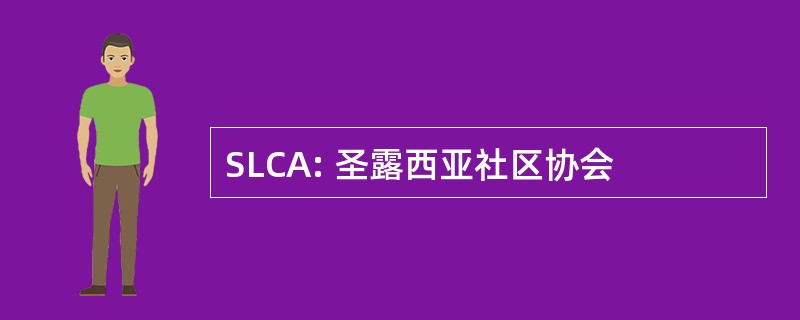 SLCA: 圣露西亚社区协会